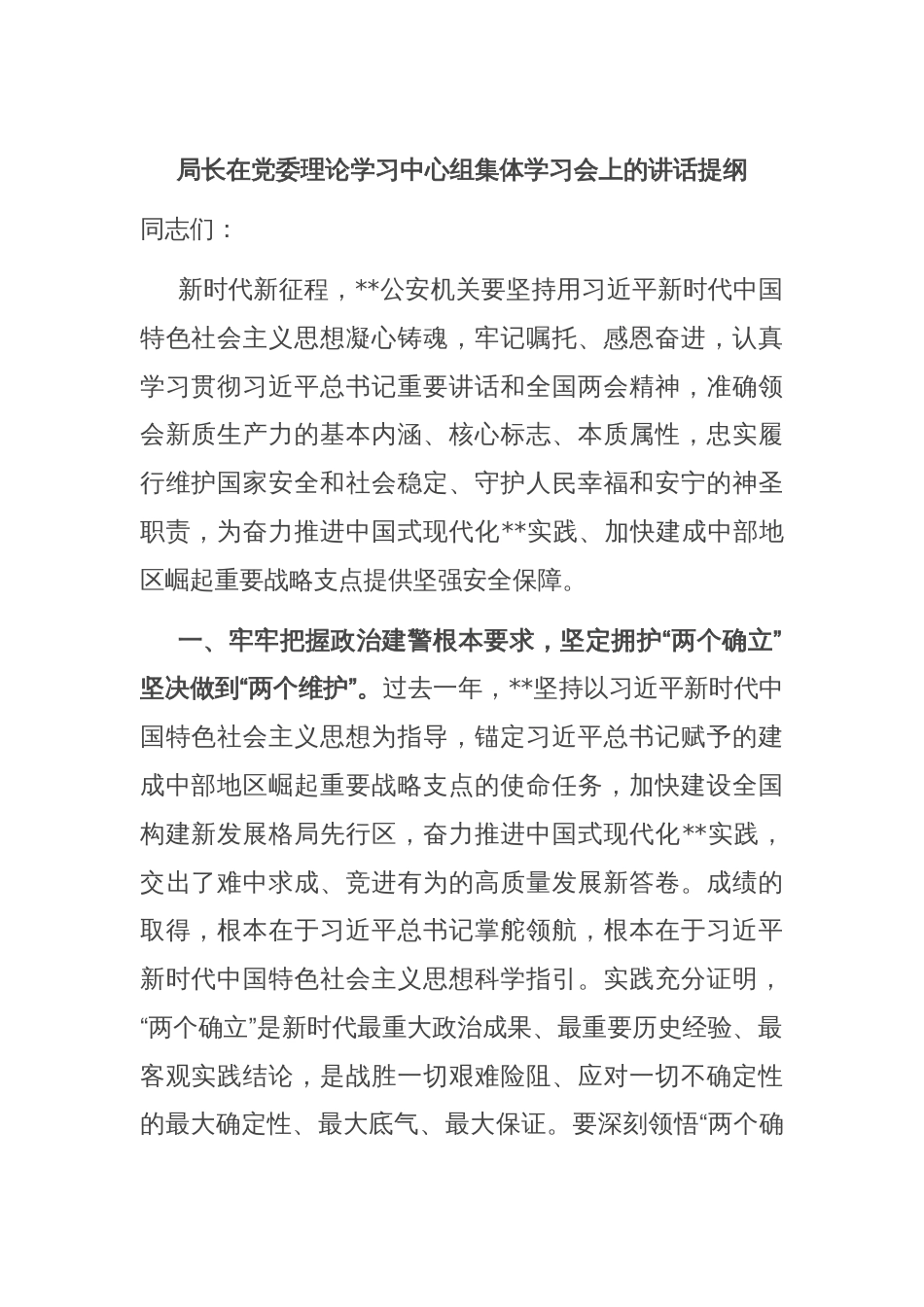 局长在党委理论学习中心组集体学习会上的讲话提纲

同志们：

新时代新征程，**公安机关要坚持用习近平新时代中国特色社会主义思想凝心铸魂，牢记嘱托、感恩奋进，认真学习贯彻习近平总书记重要讲话和全国两会精神，准确领会新质生产力的基本内涵、核心标志、本质属性，忠实履行维护国家安全和社会稳定、守护人民幸福和安宁的神圣职责，为奋力推进中国式现代化**实践、加快建成中部地区崛起重要战略支点提供坚强安全保障。

一、牢牢把握政治建警根本要求，坚定拥护“两个确立”坚决做到“两个维护”。过去一年，**坚持以习近平新时代中国特色社会主义思想为指导，锚定习近平总书记赋予的建成中部地区崛起重要战略支点的使命任务，加快建设全国构建新发展格局先行区，奋力推进中国式现代化**实践，交出了难中求成、竞进有为的高质量发展新答卷。成绩的取得，根本在于习近平总书记掌舵领航，根本在于习近平新时代中国特色社会主义思想科学指引。实践充分证明，“两个确立”是新时代最重大政治成果、最重要历史经验、最客观实践结论，是战胜一切艰难险阻、应对一切不确定性的最大确定性、最大底气、最大保证。要深刻领悟“两个确